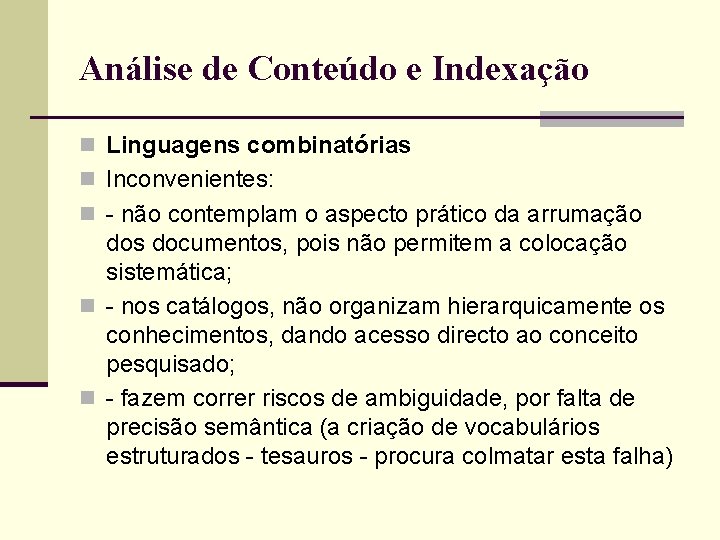 Análise de Conteúdo e Indexação

Linguagens combinatórias

Inconvenientes:

- não contemplam o aspecto prático da arrumação dos documentos, pois não permitem a colocação sistemática;

- nos catálogos, não organizam hierarquicamente os conhecimentos, dando acesso directo ao conceito pesquisado;

- fazem correr riscos de ambiguidade, por falta de precisão semântica (a criação de vocabulários estruturados - tesauros - procura colmatar esta falha)